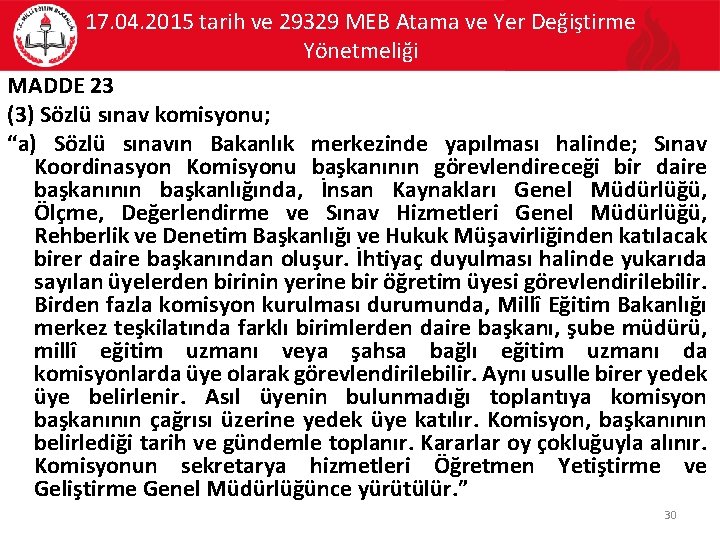 17.04.2015 tarih ve 29329 MEB Atama ve Yer Değiştirme Yönetmeliği

MADDE 23

(3) Sözlü sınav komisyonu;

“a) Sözlü sınavın Bakanlık merkezinde yapılması halinde; Sınav Koordinasyon Komisyonu başkanının görevlendireceği bir daire başkanının başkanlığında, İnsan Kaynakları Genel Müdürlüğü, Ölçme, Değerlendirme ve Sınav Hizmetleri Genel Müdürlüğü, Rehberlik ve Denetim Başkanlığı ve Hukuk Müşavirliğinden katılacak birer daire başkanından oluşur. İhtiyaç duyulması halinde yukarıda sayılan üyelerden birinin yerine bir öğretim üyesi görevlendirilebilir. Birden fazla komisyon kurulması durumunda, Millî Eğitim Bakanlığı merkez teşkilatında farklı birimlerden daire başkanı, şube müdürü, millî eğitim uzmanı veya şahsa bağlı eğitim uzmanı da komisyonlarda üye olarak görevlendirilebilir. Aynı usulle birer yedek üye belirlenir. Asıl üyenin bulunmadığı toplantıya komisyon başkanının çağrısı üzerine yedek üye katılır. Komisyon, başkanının belirlediği tarih ve gündemle toplanır. Kararlar oy çokluğuyla alınır. Komisyonun sekretarya hizmetleri Öğretmen Yetiştirme ve Geliştirme Genel Müdürlüğünce yürütülür.”

30